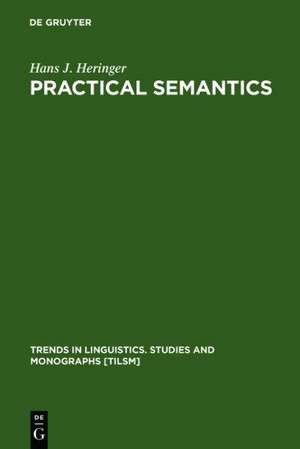 DE GRUYTER

Hans J. Heringer

PRACTICAL SEMANTICS

TRENDS IN LINGUISTICS. STUDIES AND MONOGRAPHS [TILSM]

DE
G